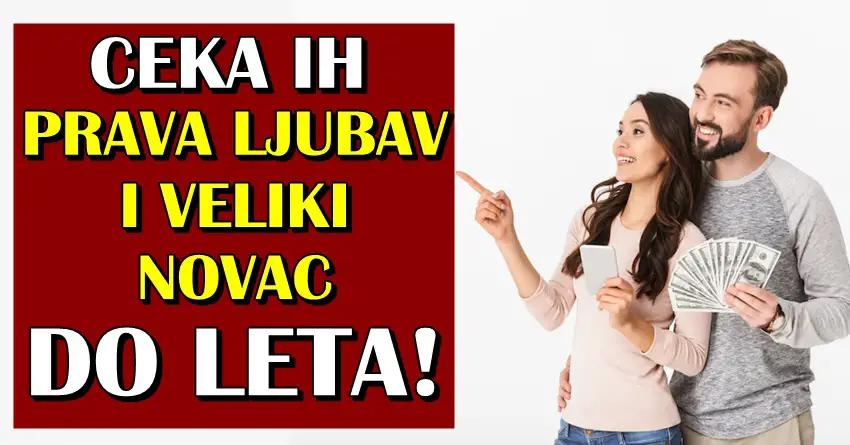 CEKA IH
PRAVA LJUBAV
I VELIKI
NOVAC
DO LETA!